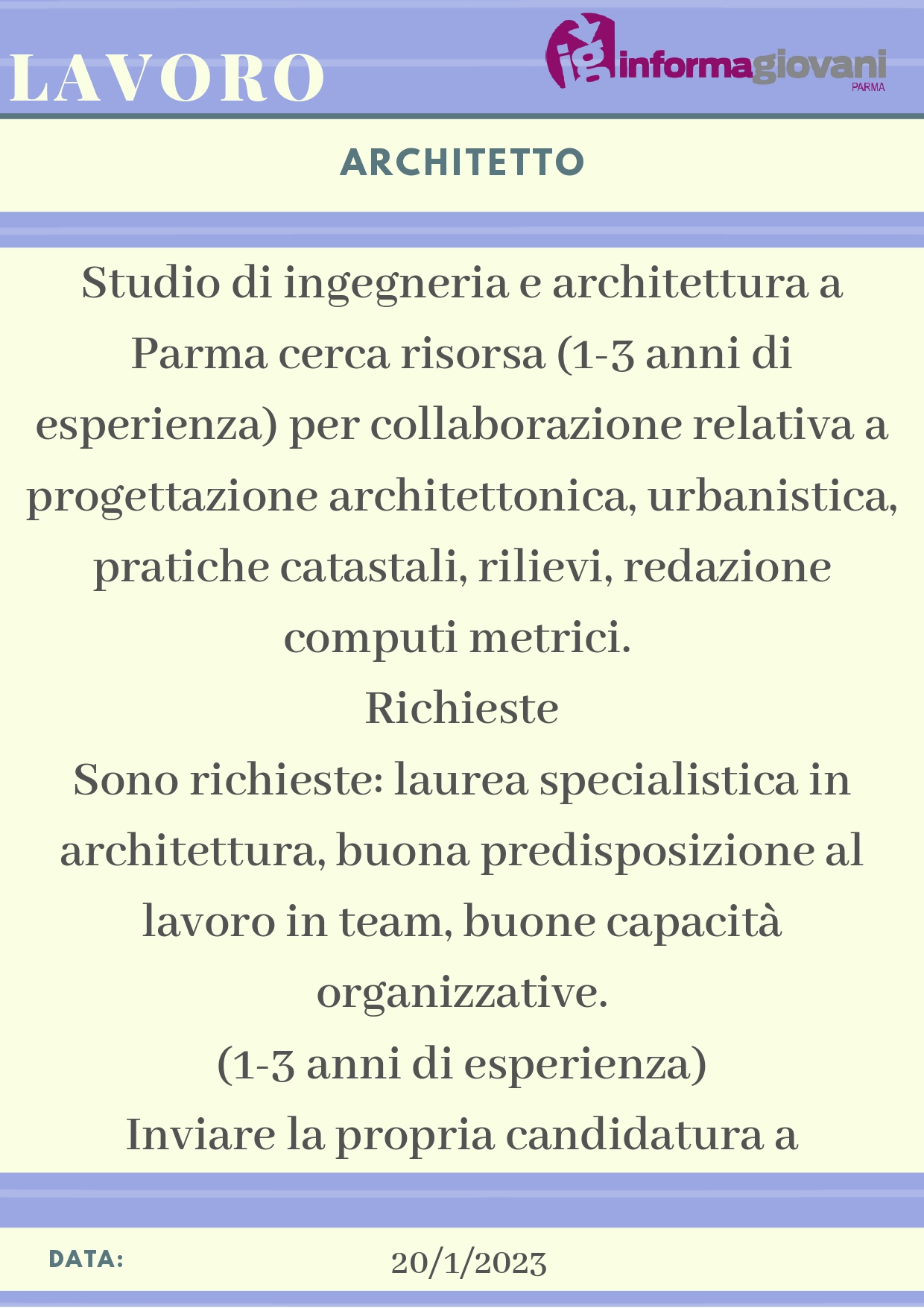 LAVORO

ig informagiovani PARMA

ARCHITETTO

Studio di ingegneria e architettura a Parma cerca risorsa (1-3 anni di esperienza) per collaborazione relativa a progettazione architettonica, urbanistica, pratiche catastali, rilievi, redazione computi metrici.
Richieste
Sono richieste: laurea specialistica in architettura, buona predisposizione al lavoro in team, buone capacità organizzative.
(1-3 anni di esperienza)
Inviare la propria candidatura a

DATA: 20/1/2023